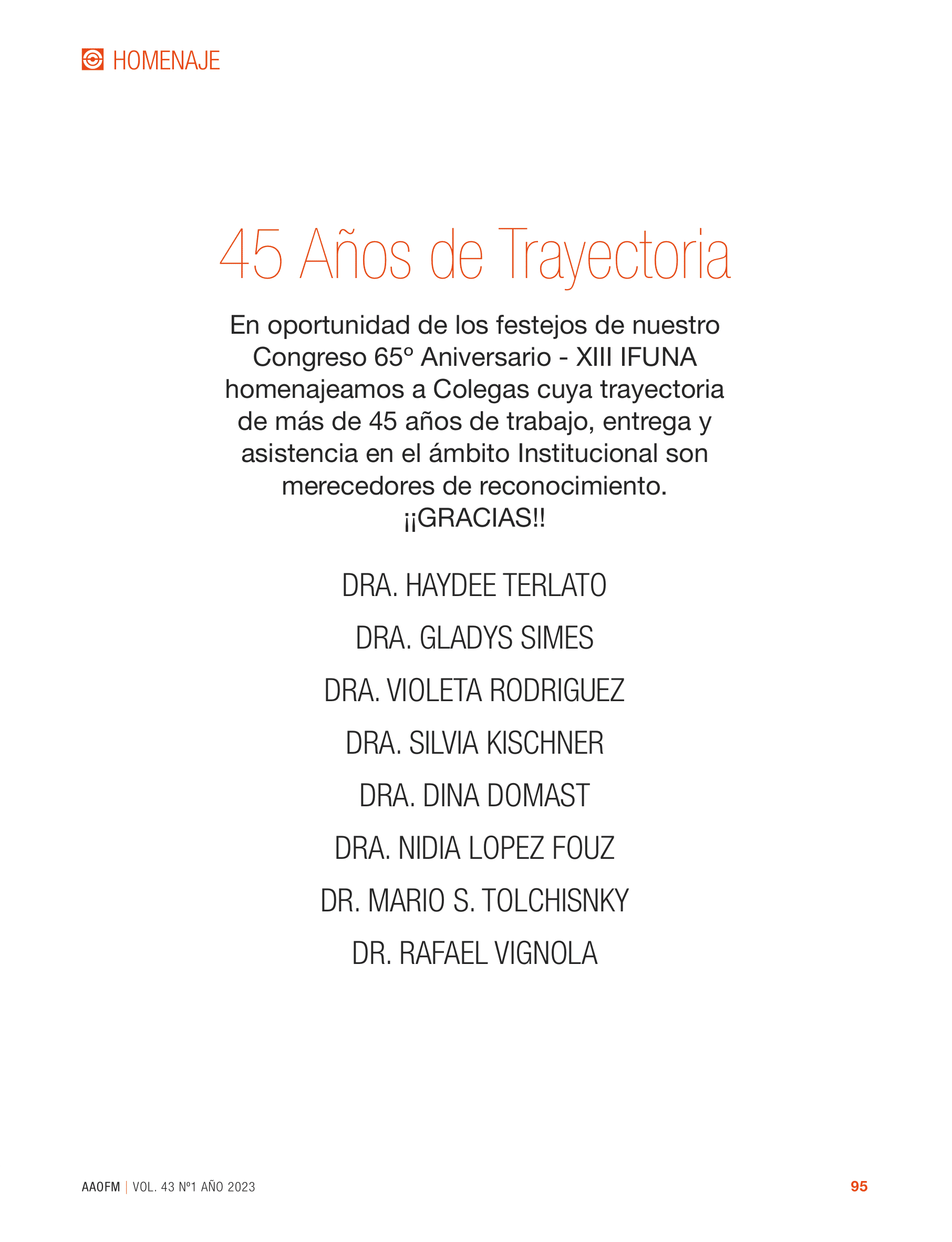 HOMENAJE

45 Años de Trayectoria

En oportunidad de los festejos de nuestro Congreso 65º Aniversario - XIII IFUNA homenajeamos a Colegas cuya trayectoria de más de 45 años de trabajo, entrega y asistencia en el ámbito Institucional son merecedores de reconocimiento.
¡¡GRACIAS!!

DRA. HAYDEE TERLATO

DRA. GLADYS SIMES

DRA. VIOLETA RODRIGUEZ

DRA. SILVIA KISCHNER

DRA. DINA DOMAST

DRA. NIDIA LOPEZ FOUZ

DR. MARIO S. TOLCHISNKY

DR. RAFAEL VIGNOLA

AAOFM | VOL. 43 Nº1 AÑO 2023

95